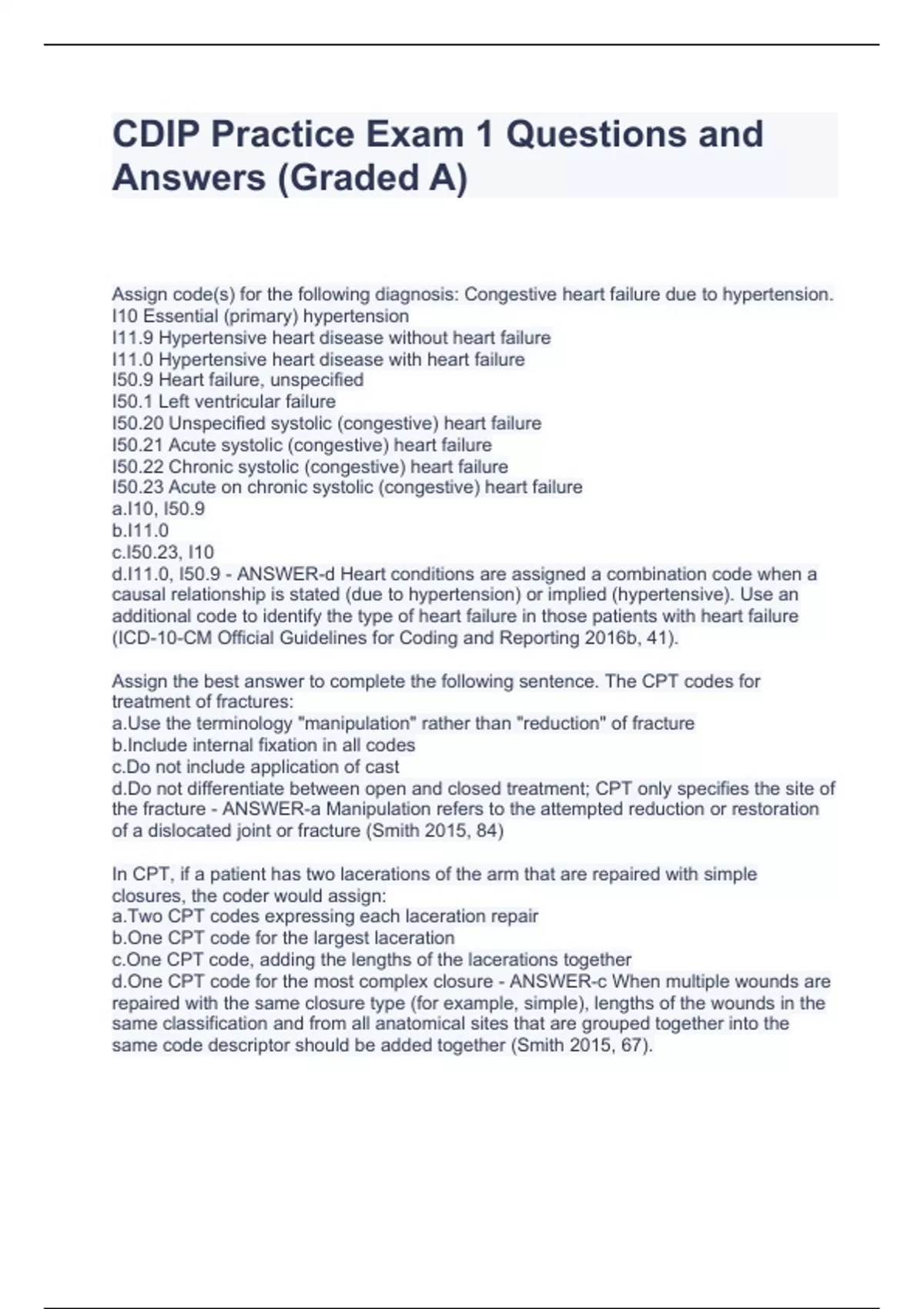 CDIP Practice Exam 1 Questions and Answers (Graded A)

Assign code(s) for the following diagnosis: Congestive heart failure due to hypertension.
I10 Essential (primary) hypertension
I11.9 Hypertensive heart disease without heart failure
I11.0 Hypertensive heart disease with heart failure
I50.9 Heart failure, unspecified
I50.1 Left ventricular failure
I50.20 Unspecified systolic (congestive) heart failure
I50.21 Acute systolic (congestive) heart failure
I50.22 Chronic systolic (congestive) heart failure
I50.23 Acute on chronic systolic (congestive) heart failure
a.I10, I50.9
b.I11.0
c.I50.23, I10
d.I11.0, I50.9 - ANSWER-d Heart conditions are assigned a combination code when a causal relationship is stated (due to hypertension) or implied (hypertensive). Use an additional code to identify the type of heart failure in those patients with heart failure (ICD-10-CM Official Guidelines for Coding and Reporting 2016b, 41).

Assign the best answer to complete the following sentence. The CPT codes for treatment of fractures:
a.Use the terminology "manipulation" rather than "reduction" of fracture
b.Include internal fixation in all codes
c.Do not include application of cast
d.Do not differentiate between open and closed treatment; CPT only specifies the site of the fracture - ANSWER-a Manipulation refers to the attempted reduction or restoration of a dislocated joint or fracture (Smith 2015, 84)

In CPT, if a patient has two lacerations of the arm that are repaired with simple closures, the coder would assign:
a.Two CPT codes expressing each laceration repair
b.One CPT code for the largest laceration
c.One CPT code, adding the lengths of the lacerations together
d.One CPT code for the most complex closure - ANSWER-c When multiple wounds are repaired with the same closure type (for example, simple), lengths of the wounds in the same classification and from all anatomical sites that are grouped together into the same code descriptor should be added together (Smith 2015, 67).